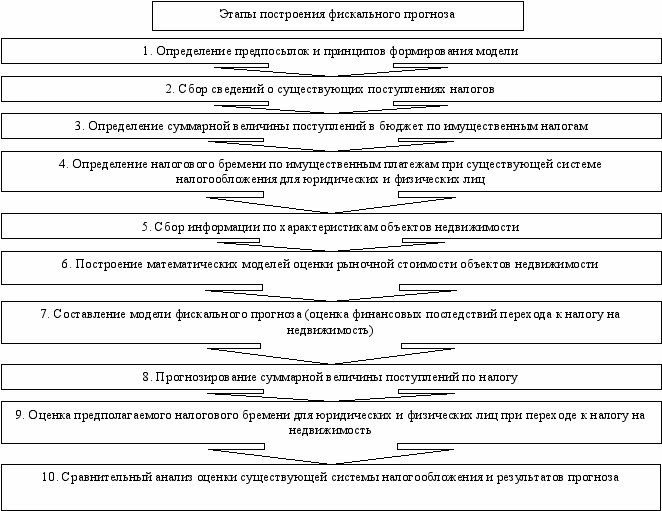 Этапы построения фискального прогноза

1. Определение предпосылок и принципов формирования модели

2. Сбор сведений о существующих поступлениях налогов

3. Определение суммарной величины поступлений в бюджет по имущественным налогам

4. Определение налогового бремени по имущественным платежам при существующей системе налогообложения для юридических и физических лиц

5. Сбор информации по характеристикам объектов недвижимости

6. Построение математических моделей оценки рыночной стоимости объектов недвижимости

7. Составление модели фискального прогноза (оценка финансовых последствий перехода к налогу на недвижимость)

8. Прогнозирование суммарной величины поступлений по налогу

9. Оценка предполагаемого налогового бремени для юридических и физических лиц при переходе к налогу на недвижимость

10. Сравнительный анализ оценки существующей системы налогообложения и результатов прогноза